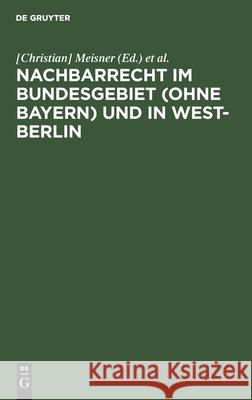 DE GRUYTER

[Christian] Meisner (Ed.) et al.

NACHBARRECHT IM BUNDESGEBIET (OHNE BAYERN) UND IN WEST-BERLIN

DE G

Kraina Książek